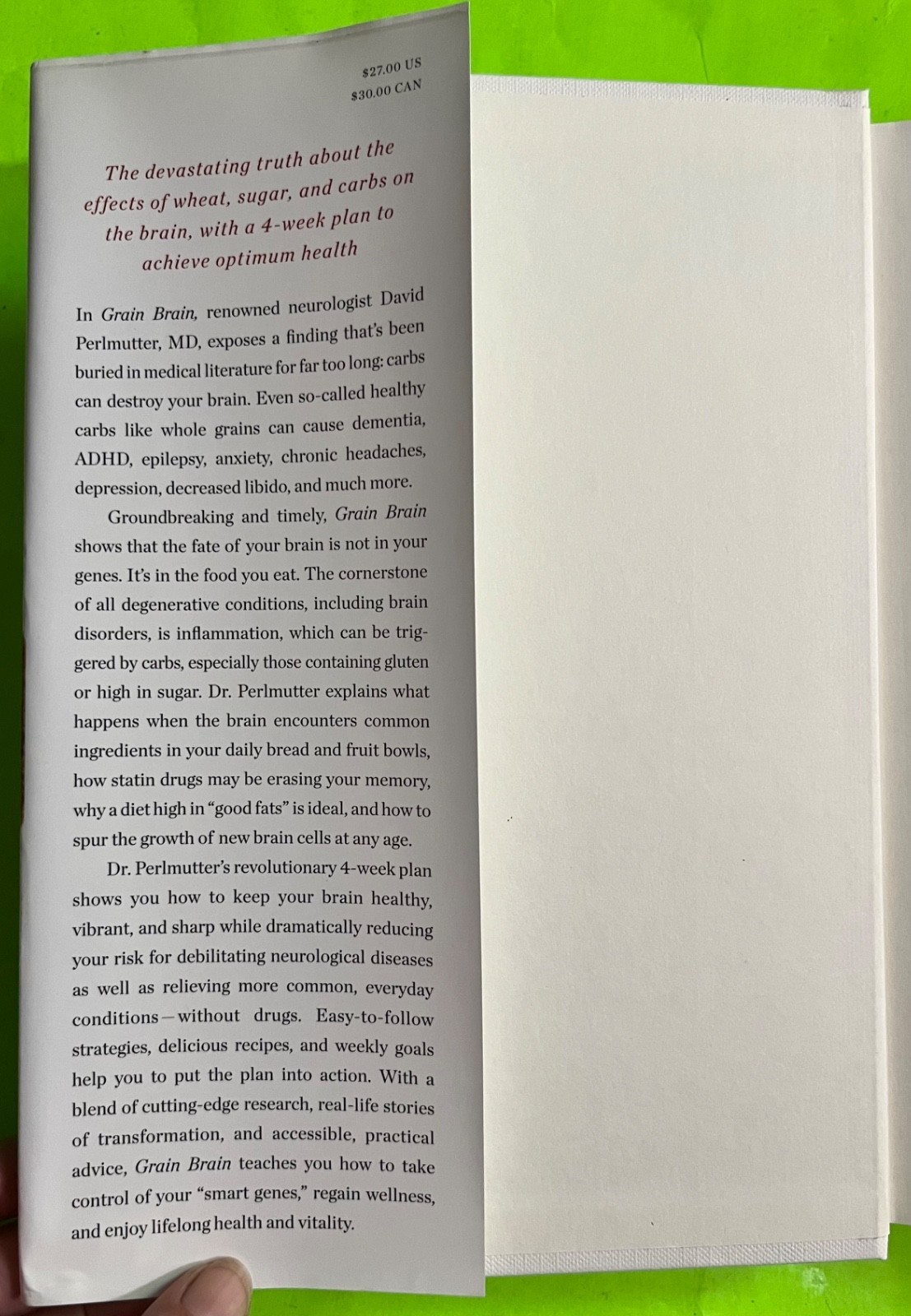 $27.00 US
$30.00 CAN

The devastating truth about the effects of wheat, sugar, and carbs on the brain, with a 4-week plan to achieve optimum health

In Grain Brain, renowned neurologist David Perlmutter, MD, exposes a finding that's been buried in medical literature for far too long: carbs can destroy your brain. Even so-called healthy carbs like whole grains can cause dementia, ADHD, epilepsy, anxiety, chronic headaches, depression, decreased libido, and much more.

Groundbreaking and timely, Grain Brain shows that the fate of your brain is not in your genes. It's in the food you eat. The cornerstone of all degenerative conditions, including brain disorders, is inflammation, which can be triggered by carbs, especially those containing gluten or high in sugar. Dr. Perlmutter explains what happens when the brain encounters common ingredients in your daily bread and fruit bowls, how statin drugs may be erasing your memory, why a diet high in "good fats" is ideal, and how to spur the growth of new brain cells at any age.

Dr. Perlmutter's revolutionary 4-week plan shows you how to keep your brain healthy, vibrant, and sharp while dramatically reducing your risk for debilitating neurological diseases as well as relieving more common, everyday conditions—without drugs. Easy-to-follow strategies, delicious recipes, and weekly goals help you to put the plan into action. With a blend of cutting-edge research, real-life stories of transformation, and accessible, practical advice, Grain Brain teaches you how to take control of your "smart genes," regain wellness, and enjoy lifelong health and vitality.